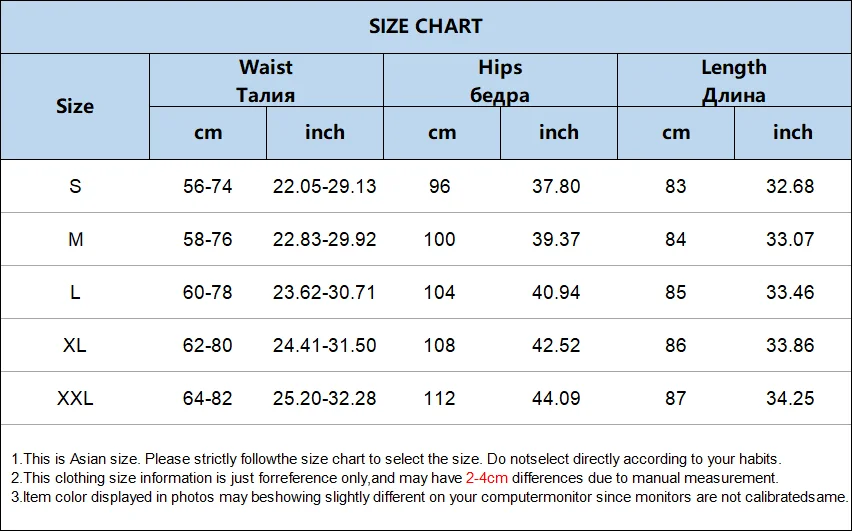 SIZE CHART

| Size | Waist Талия cm | Waist Талия inch | Hips бедра cm | Hips бедра inch | Length Длина cm | Length Длина inch |
|---|---|---|---|---|---|---|
| S | 56-74 | 22.05-29.13 | 96 | 37.80 | 83 | 32.68 |
| M | 58-76 | 22.83-29.92 | 100 | 39.37 | 84 | 33.07 |
| L | 60-78 | 23.62-30.71 | 104 | 40.94 | 85 | 33.46 |
| XL | 62-80 | 24.41-31.50 | 108 | 42.52 | 86 | 33.86 |
| XXL | 64-82 | 25.20-32.28 | 112 | 44.09 | 87 | 34.25 |

1.This is Asian size. Please strictly followthe size chart to select the size. Do notselect directly according to your habits.
2.This clothing size information is just forreference only,and may have 2-4cm differences due to manual measurement.
3.Item color displayed in photos may beshowing slightly different on your computermonitor since monitors are not calibratedsame.